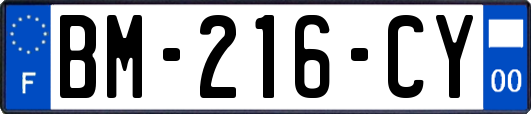 F
BM-216-CY
00